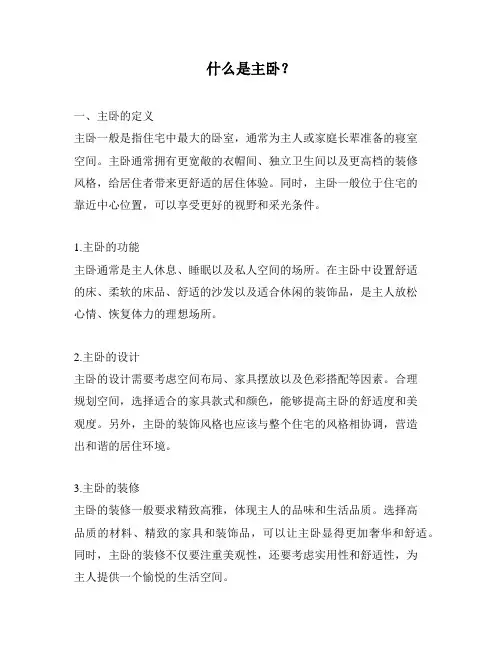 什么是主卧？

一、主卧的定义
主卧一般是指住宅中最大的卧室，通常为主人或家庭长辈准备的寝室空间。主卧通常拥有更宽敞的衣帽间、独立卫生间以及更高档的装修风格，给居住者带来更舒适的居住体验。同时，主卧一般位于住宅的靠近中心位置，可以享受更好的视野和采光条件。

1.主卧的功能
主卧通常是主人休息、睡眠以及私人空间的场所。在主卧中设置舒适的床、柔软的床品、舒适的沙发以及适合休闲的装饰品，是主人放松心情、恢复体力的理想场所。

2.主卧的设计
主卧的设计需要考虑空间布局、家具摆放以及色彩搭配等因素。合理规划空间，选择适合的家具款式和颜色，能够提高主卧的舒适度和美观度。另外，主卧的装饰风格也应该与整个住宅的风格相协调，营造出和谐的居住环境。

3.主卧的装修
主卧的装修一般要求精致高雅，体现主人的品味和生活品质。选择高品质的材料、精致的家具和装饰品，可以让主卧显得更加奢华和舒适。同时，主卧的装修不仅要注重美观性，还要考虑实用性和舒适性，为主人提供一个愉悦的生活空间。